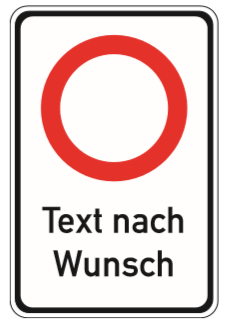 Text nach Wunsch